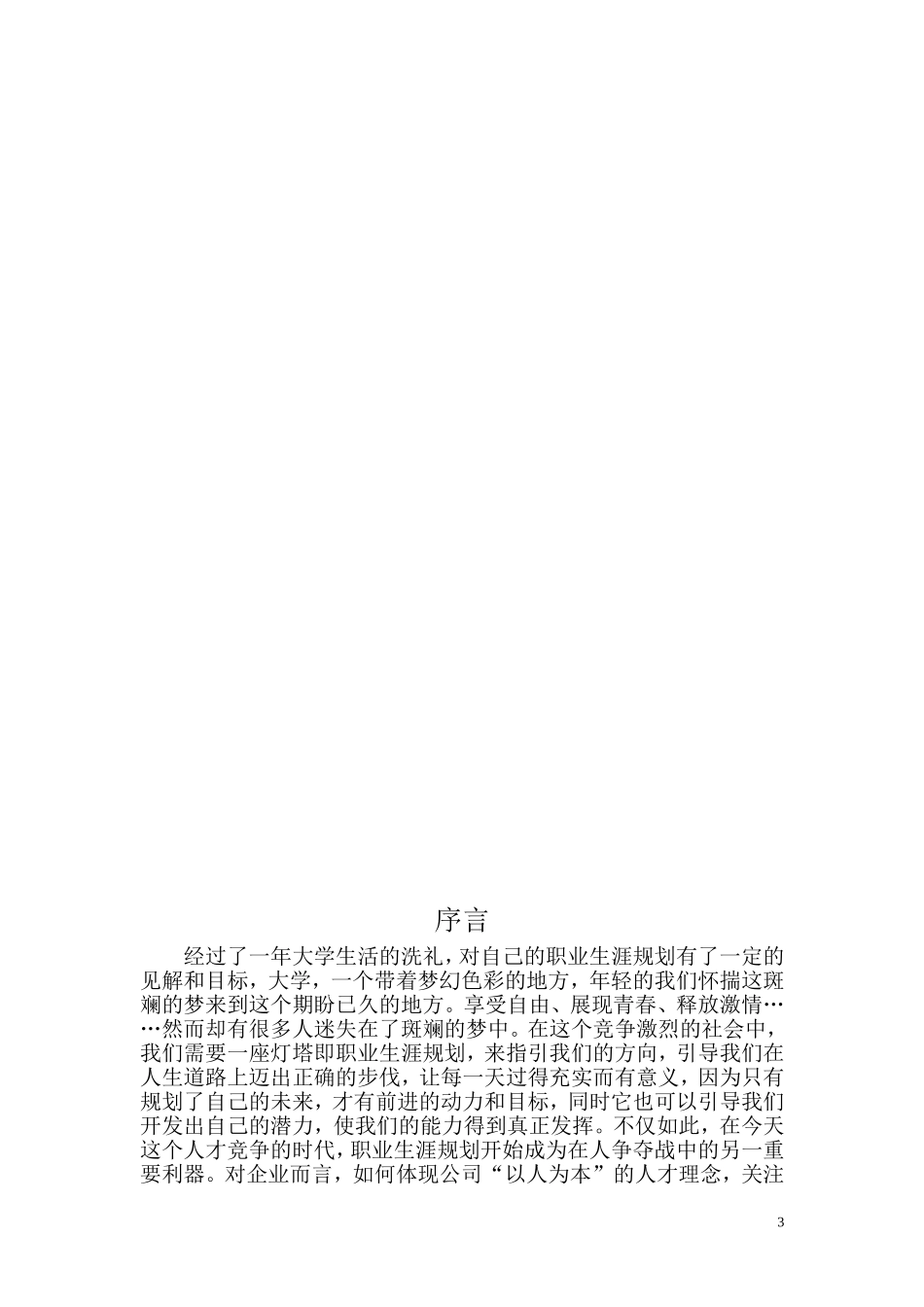 序言

经过了一年大学生活的洗礼，对自己的职业生涯规划有了一定的见解和目标，大学，一个带着梦幻色彩的地方，年轻的我们怀揣这斑斓的梦来到这个期盼已久的地方。享受自由、展现青春、释放激情……然而却有很多人迷失在了斑斓的梦中。在这个竞争激烈的社会中，我们需要一座灯塔即职业生涯规划，来指引我们的方向，引导我们在人生道路上迈出正确的步伐，让每一天过得充实而有意义，因为只有规划了自己的未来，才有前进的动力和目标，同时它也可以引导我们开发出自己的潜力，使我们的能力得到真正发挥。不仅如此，在今天这个人才竞争的时代，职业生涯规划开始成为在人争夺战中的另一重要利器。对企业而言，如何体现公司“以人为本”的人才理念，关注

3